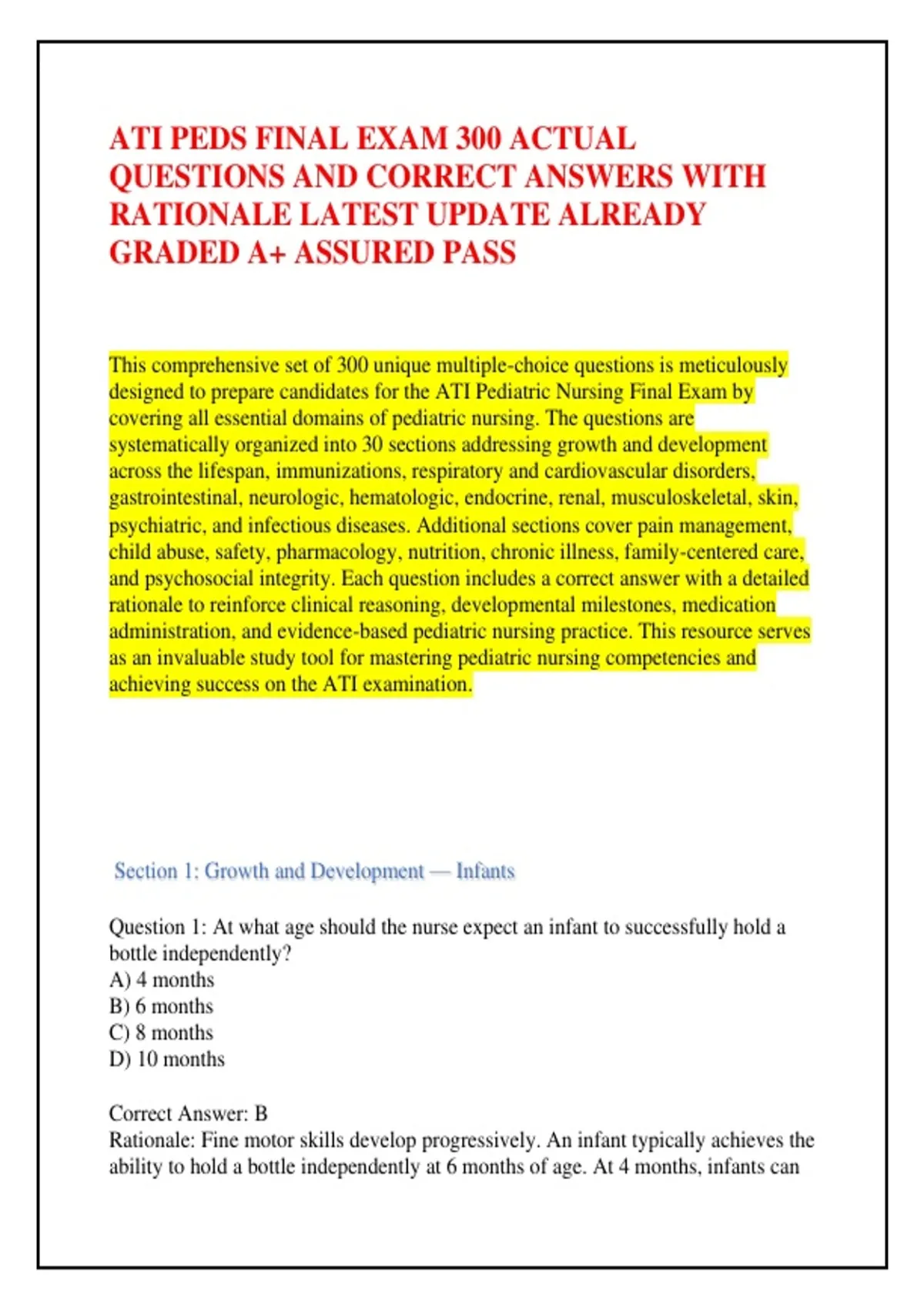 ATI PEDS FINAL EXAM 300 ACTUAL QUESTIONS AND CORRECT ANSWERS WITH RATIONALE LATEST UPDATE ALREADY GRADED A+ ASSURED PASS

This comprehensive set of 300 unique multiple-choice questions is meticulously designed to prepare candidates for the ATI Pediatric Nursing Final Exam by covering all essential domains of pediatric nursing. The questions are systematically organized into 30 sections addressing growth and development across the lifespan, immunizations, respiratory and cardiovascular disorders, gastrointestinal, neurologic, hematologic, endocrine, renal, musculoskeletal, skin, psychiatric, and infectious diseases. Additional sections cover pain management, child abuse, safety, pharmacology, nutrition, chronic illness, family-centered care, and psychosocial integrity. Each question includes a correct answer with a detailed rationale to reinforce clinical reasoning, developmental milestones, medication administration, and evidence-based pediatric nursing practice. This resource serves as an invaluable study tool for mastering pediatric nursing competencies and achieving success on the ATI examination.

Section 1: Growth and Development — Infants

Question 1: At what age should the nurse expect an infant to successfully hold a bottle independently?
A) 4 months
B) 6 months
C) 8 months
D) 10 months

Correct Answer: B
Rationale: Fine motor skills develop progressively. An infant typically achieves the ability to hold a bottle independently at 6 months of age. At 4 months, infants can